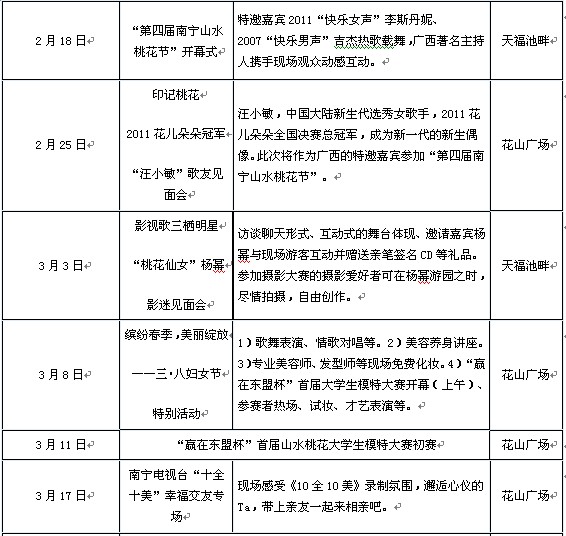 | 2月18日 | “第四届南宁山水桃花节”开幕式 | 特邀嘉宾2011“快乐女声”李斯丹妮、2007“快乐男声”吉杰热歌载舞，广西著名主持人携手现场观众动感互动。 | 天福池畔 |
|---|---|---|---|
| 2月25日 | 印记桃花 2011花儿朵朵冠军 “汪小敏”歌友见面会 | 汪小敏，中国大陆新生代选秀女歌手，2011花儿朵朵全国决赛总冠军，成为新一代的新生偶像。此次将作为广西的特邀嘉宾参加“第四届南宁山水桃花节”。 | 花山广场 |
| 3月3日 | 影视歌三栖明星 “桃花仙女”杨幂 影迷见面会 | 访谈聊天形式、互动式的舞台体现、邀请嘉宾杨幂与现场游客互动并赠送亲笔签名CD等礼品。参加摄影大赛的摄影爱好者可在杨幂游园之时，尽情拍摄，自由创作。 | 天福池畔 |
| 3月8日 | 缤纷春季，美丽绽放 ——三·八妇女节 特别活动 | 1）歌舞表演、情歌对唱等。2）美容养身讲座。3)专业美容师、发型师等现场免费化妆。4）“赢在东盟杯”首届大学生模特大赛开幕（上午）、参赛者热场、试妆、才艺表演等。 | 花山广场 |
| 3月11日 | “赢在东盟杯”首届山水桃花大学生模特大赛初赛 | | 花山广场 |
| 3月17日 | 南宁电视台“十全十美”幸福交友专场 | 现场感受《10全10美》录制氛围，邂逅心仪的Ta，带上亲友一起来相亲吧。 | 花山广场 |